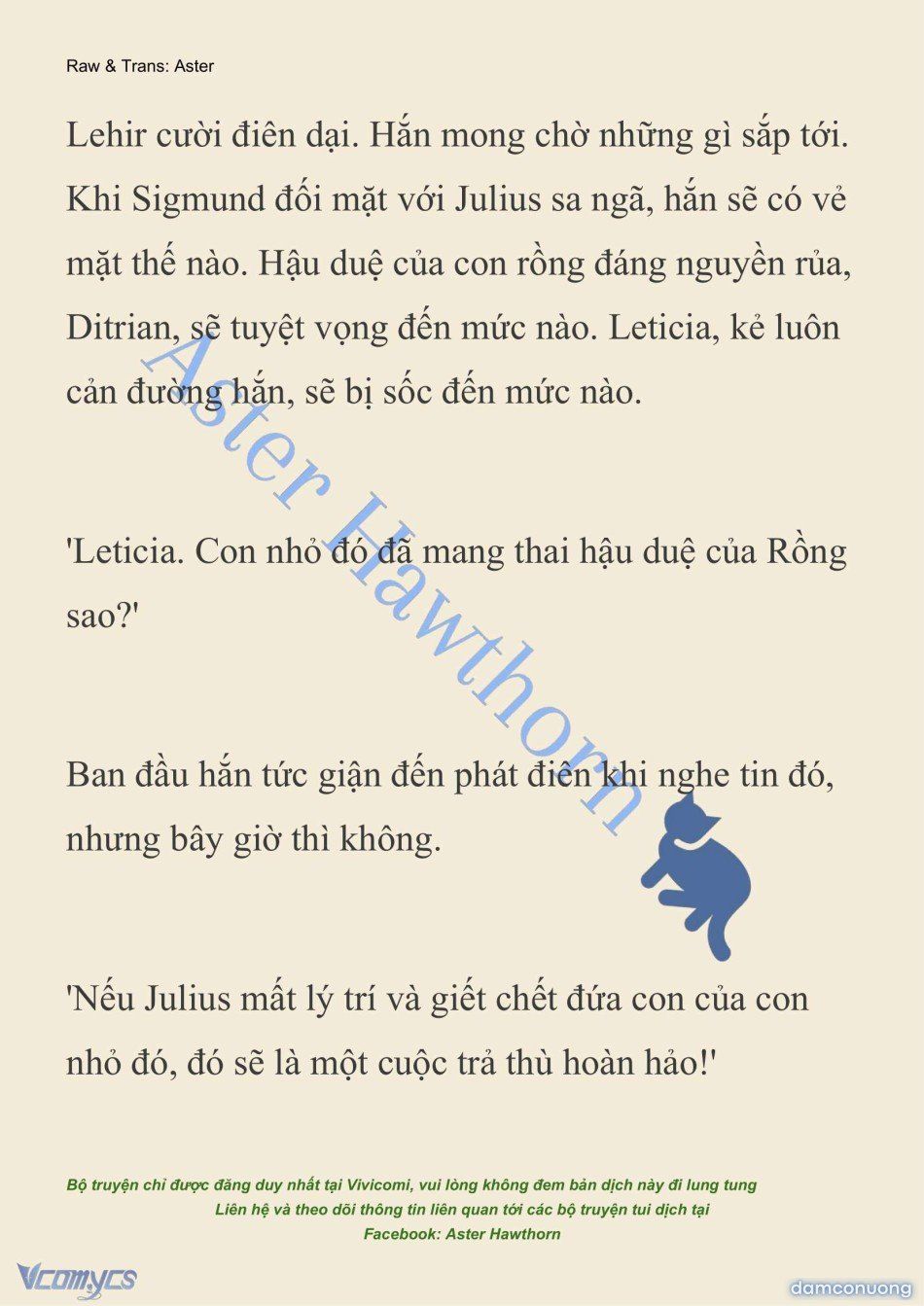 Raw & Trans: Aster

Lehir cười điên dại. Hắn mong chờ những gì sắp tới. Khi Sigmund đối mặt với Julius sa ngã, hắn sẽ có vẻ mặt thế nào. Hậu duệ của con rồng đáng nguyền rủa, Ditrian, sẽ tuyệt vọng đến mức nào. Leticia, kẻ luôn cản đường hắn, sẽ bị sốc đến mức nào.

'Leticia. Con nhỏ đó đã mang thai hậu duệ của Rồng sao?'

Ban đầu hắn tức giận đến phát điên khi nghe tin đó, nhưng bây giờ thì không.

'Nếu Julius mất lý trí và giết chết đứa con của con nhỏ đó, đó sẽ là một cuộc trả thù hoàn hảo!'

Aster Hawthorn

Bộ truyện chỉ được đăng duy nhất tại Vivicomi, vui lòng không đem bản dịch này đi lung tung
Liên hệ và theo dõi thông tin liên quan tới các bộ truyện tui dịch tại
Facebook: Aster Hawthorn

Vcomycs

damconuong